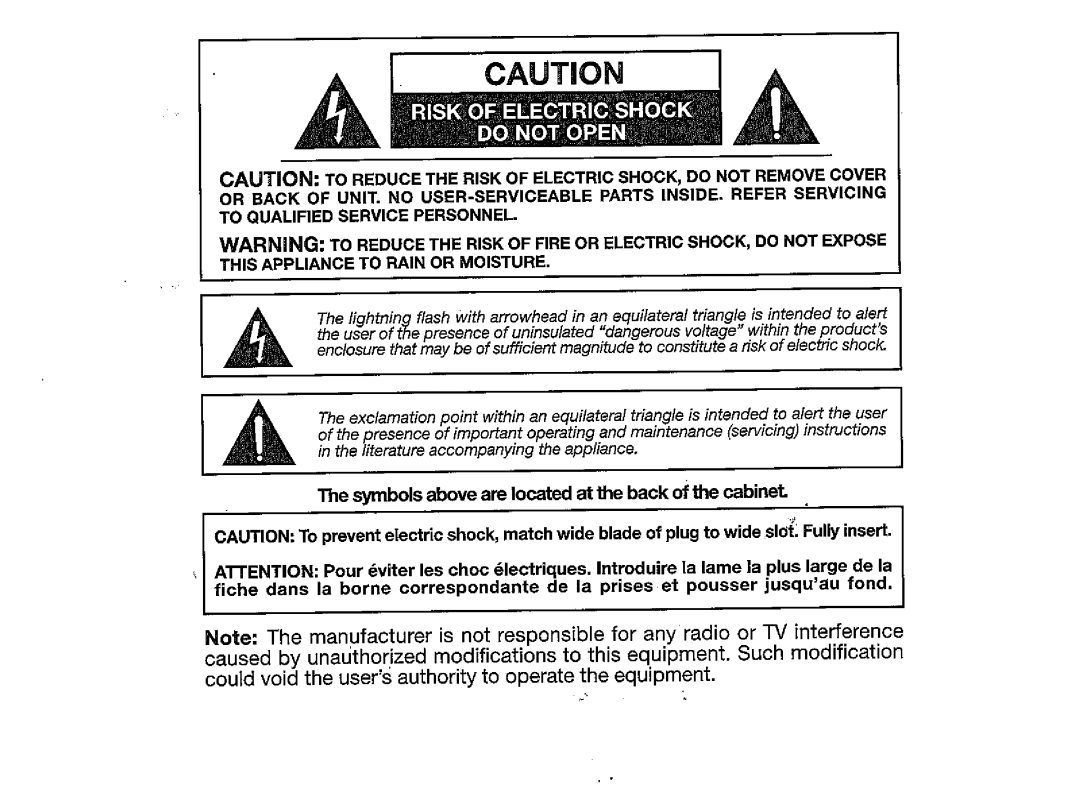 CAUTION

RISK OF ELECTRIC SHOCK
DO NOT OPEN

CAUTION: TO REDUCE THE RISK OF ELECTRIC SHOCK, DO NOT REMOVE COVER OR BACK OF UNIT. NO USER-SERVICEABLE PARTS INSIDE. REFER SERVICING TO QUALIFIED SERVICE PERSONNEL.

WARNING: TO REDUCE THE RISK OF FIRE OR ELECTRIC SHOCK, DO NOT EXPOSE THIS APPLIANCE TO RAIN OR MOISTURE.

The lightning flash with arrowhead in an equilateral triangle is intended to alert the user of the presence of uninsulated "dangerous voltage" within the product's enclosure that may be of sufficient magnitude to constitute a risk of electric shock.

The exclamation point within an equilateral triangle is intended to alert the user of the presence of important operating and maintenance (servicing) instructions in the literature accompanying the appliance.

The symbols above are located at the back of the cabinet.

CAUTION: To prevent electric shock, match wide blade of plug to wide slot. Fully insert.

ATTENTION: Pour éviter les choc électriques. Introduire la lame la plus large de la fiche dans la borne correspondante de la prises et pousser jusqu'au fond.

Note: The manufacturer is not responsible for any radio or TV interference caused by unauthorized modifications to this equipment. Such modification could void the user's authority to operate the equipment.